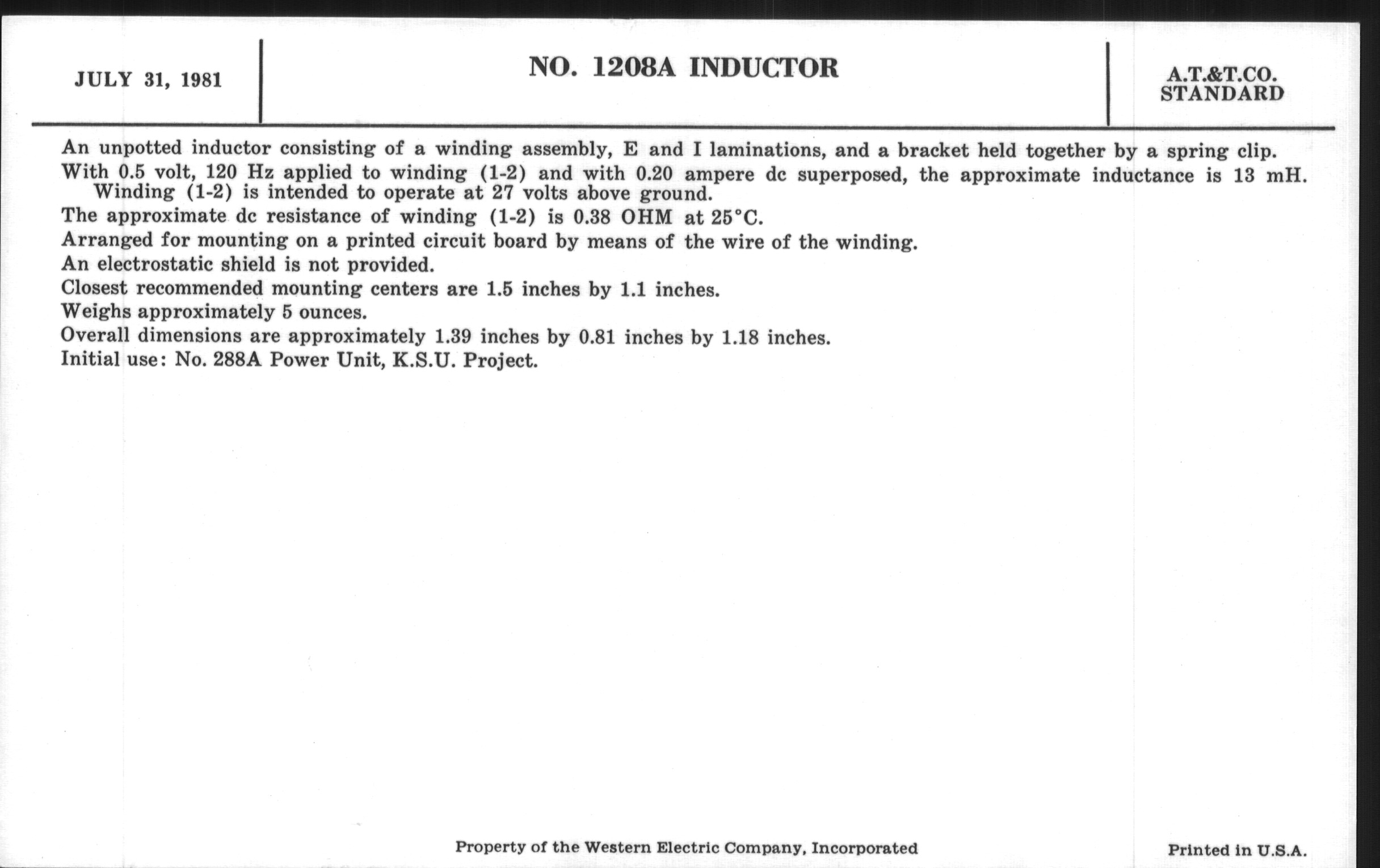 JULY 31, 1981

NO. 1208A INDUCTOR

A.T.&T.CO.
STANDARD

An unpotted inductor consisting of a winding assembly, E and I laminations, and a bracket held together by a spring clip.

With 0.5 volt, 120 Hz applied to winding (1-2) and with 0.20 ampere dc superposed, the approximate inductance is 13 mH. Winding (1-2) is intended to operate at 27 volts above ground.

The approximate dc resistance of winding (1-2) is 0.38 OHM at 25°C.

Arranged for mounting on a printed circuit board by means of the wire of the winding.

An electrostatic shield is not provided.

Closest recommended mounting centers are 1.5 inches by 1.1 inches.

Weighs approximately 5 ounces.

Overall dimensions are approximately 1.39 inches by 0.81 inches by 1.18 inches.

Initial use: No. 288A Power Unit, K.S.U. Project.

Property of the Western Electric Company, Incorporated

Printed in U.S.A.